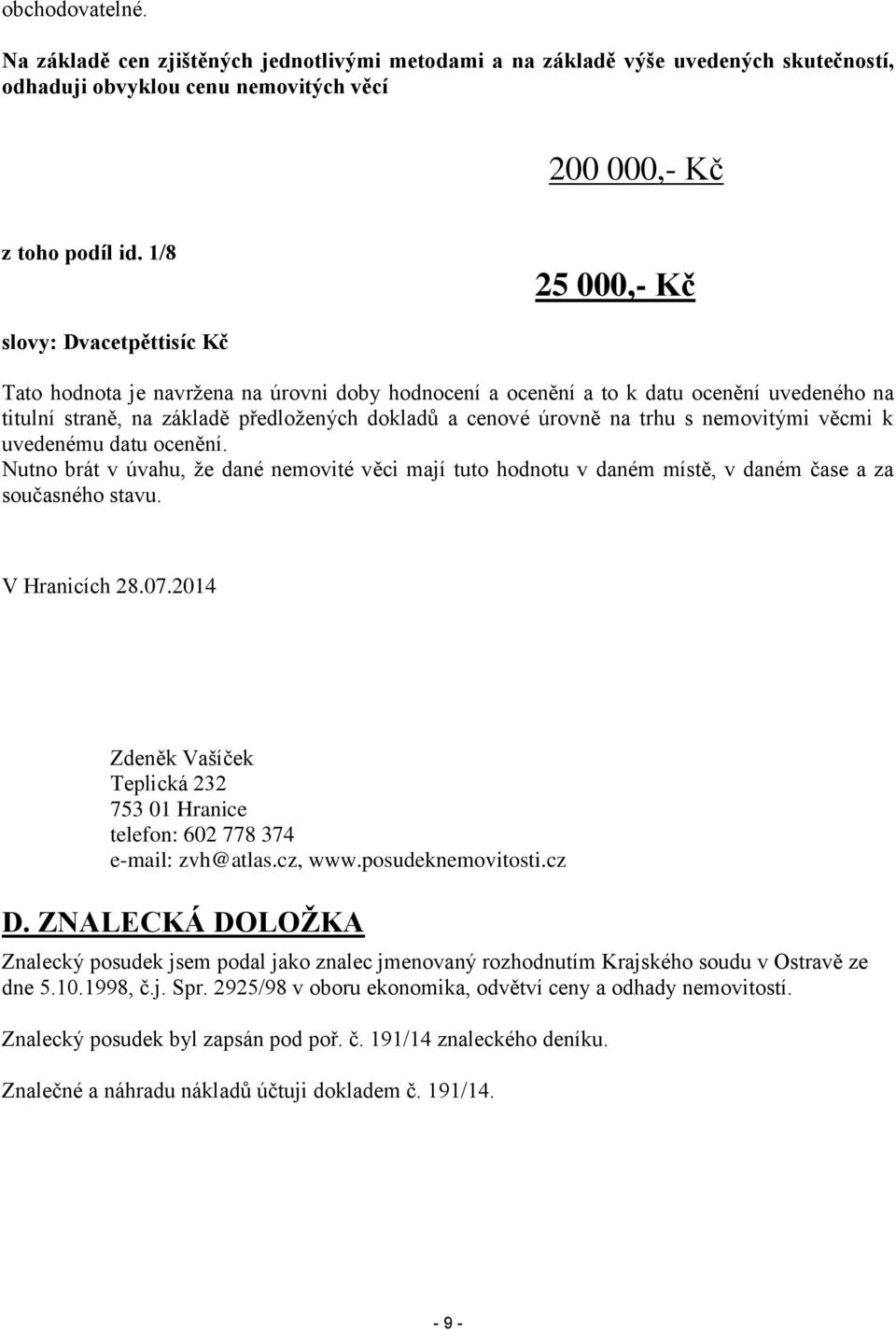 obchodovatelné.

Na základě cen zjištěných jednotlivými metodami a na základě výše uvedených skutečností, odhaduji obvyklou cenu nemovitých věcí

200 000,- Kč

z toho podíl id. 1/8

25 000,- Kč

slovy: Dvacetpěttisíc Kč

Tato hodnota je navržena na úrovni doby hodnocení a ocenění a to k datu ocenění uvedeného na titulní straně, na základě předložených dokladů a cenové úrovně na trhu s nemovitými věcmi k uvedenému datu ocenění.
Nutno brát v úvahu, že dané nemovité věci mají tuto hodnotu v daném místě, v daném čase a za současného stavu.

V Hranicích 28.07.2014

Zdeněk Vašíček
Teplická 232
753 01 Hranice
telefon: 602 778 374
e-mail: zvh@atlas.cz, www.posudeknemovitosti.cz

D. ZNALECKÁ DOLOŽKA

Znalecký posudek jsem podal jako znalec jmenovaný rozhodnutím Krajského soudu v Ostravě ze dne 5.10.1998, č.j. Spr. 2925/98 v oboru ekonomika, odvětví ceny a odhady nemovitostí.

Znalecký posudek byl zapsán pod poř. č. 191/14 znaleckého deníku.

Znalečné a náhradu nákladů účtuji dokladem č. 191/14.

- 9 -